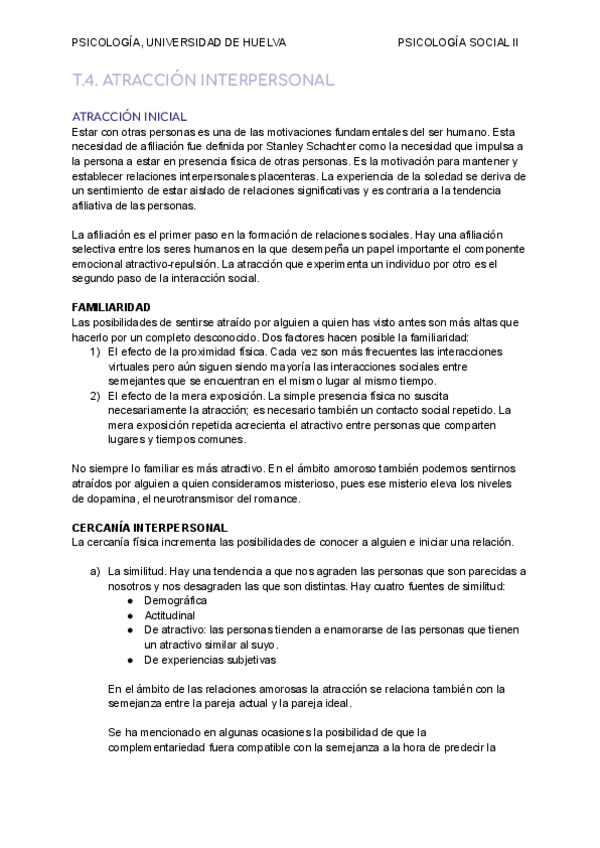 PSICOLOGÍA, UNIVERSIDAD DE HUELVA PSICOLOGÍA SOCIAL II

T.4. ATRACCIÓN INTERPERSONAL

ATRACCIÓN INICIAL
Estar con otras personas es una de las motivaciones fundamentales del ser humano. Esta necesidad de afiliación fue definida por Stanley Schachter como la necesidad que impulsa a la persona a estar en presencia física de otras personas. Es la motivación para mantener y establecer relaciones interpersonales placenteras. La experiencia de la soledad se deriva de un sentimiento de estar aislado de relaciones significativas y es contraria a la tendencia afiliativa de las personas.

La afiliación es el primer paso en la formación de relaciones sociales. Hay una afiliación selectiva entre los seres humanos en la que desempeña un papel importante el componente emocional atractivo-repulsión. La atracción que experimenta un individuo por otro es el segundo paso de la interacción social.

FAMILIARIDAD
Las posibilidades de sentirse atraído por alguien a quien has visto antes son más altas que hacerlo por un completo desconocido. Dos factores hacen posible la familiaridad:
1) El efecto de la proximidad física. Cada vez son más frecuentes las interacciones virtuales pero aún siguen siendo mayoría las interacciones sociales entre semejantes que se encuentran en el mismo lugar al mismo tiempo.
2) El efecto de la mera exposición. La simple presencia física no suscita necesariamente la atracción; es necesario también un contacto social repetido. La mera exposición repetida acrecienta el atractivo entre personas que comparten lugares y tiempos comunes.

No siempre lo familiar es más atractivo. En el ámbito amoroso también podemos sentirnos atraídos por alguien a quien consideramos misterioso, pues ese misterio eleva los niveles de dopamina, el neurotransmisor del romance.

CERCANÍA INTERPERSONAL
La cercanía física incrementa las posibilidades de conocer a alguien e iniciar una relación.

a) La similitud. Hay una tendencia a que nos agraden las personas que son parecidas a nosotros y nos desagraden las que son distintas. Hay cuatro fuentes de similitud:
● Demográfica
● Actitudinal
● De atractivo: las personas tienden a enamorarse de las personas que tienen un atractivo similar al suyo.
● De experiencias subjetivas

En el ámbito de las relaciones amorosas la atracción se relaciona también con la semejanza entre la pareja actual y la pareja ideal.

Se ha mencionado en algunas ocasiones la posibilidad de que la complementariedad fuera compatible con la semejanza a la hora de predecir la